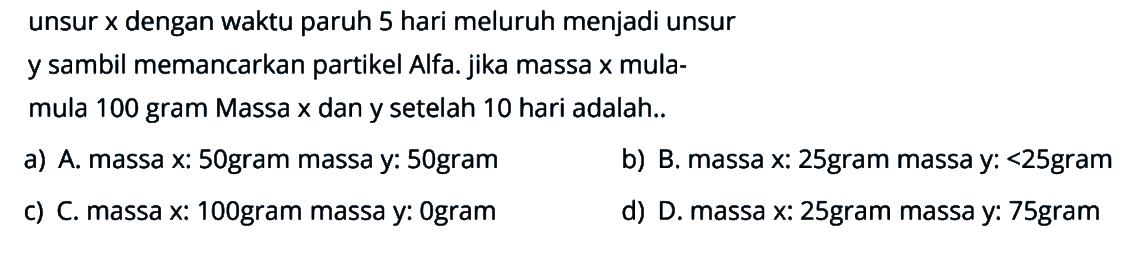 unsur x dengan waktu paruh 5 hari meluruh menjadi unsur y sambil memancarkan partikel Alfa. jika massa x mula-mula 100 gram Massa x dan y setelah 10 hari adalah..

a) A. massa x: 50gram massa y: 50gram

b) B. massa x: 25gram massa y: <25gram

c) C. massa x: 100gram massa y: 0gram

d) D. massa x: 25gram massa y: 75gram